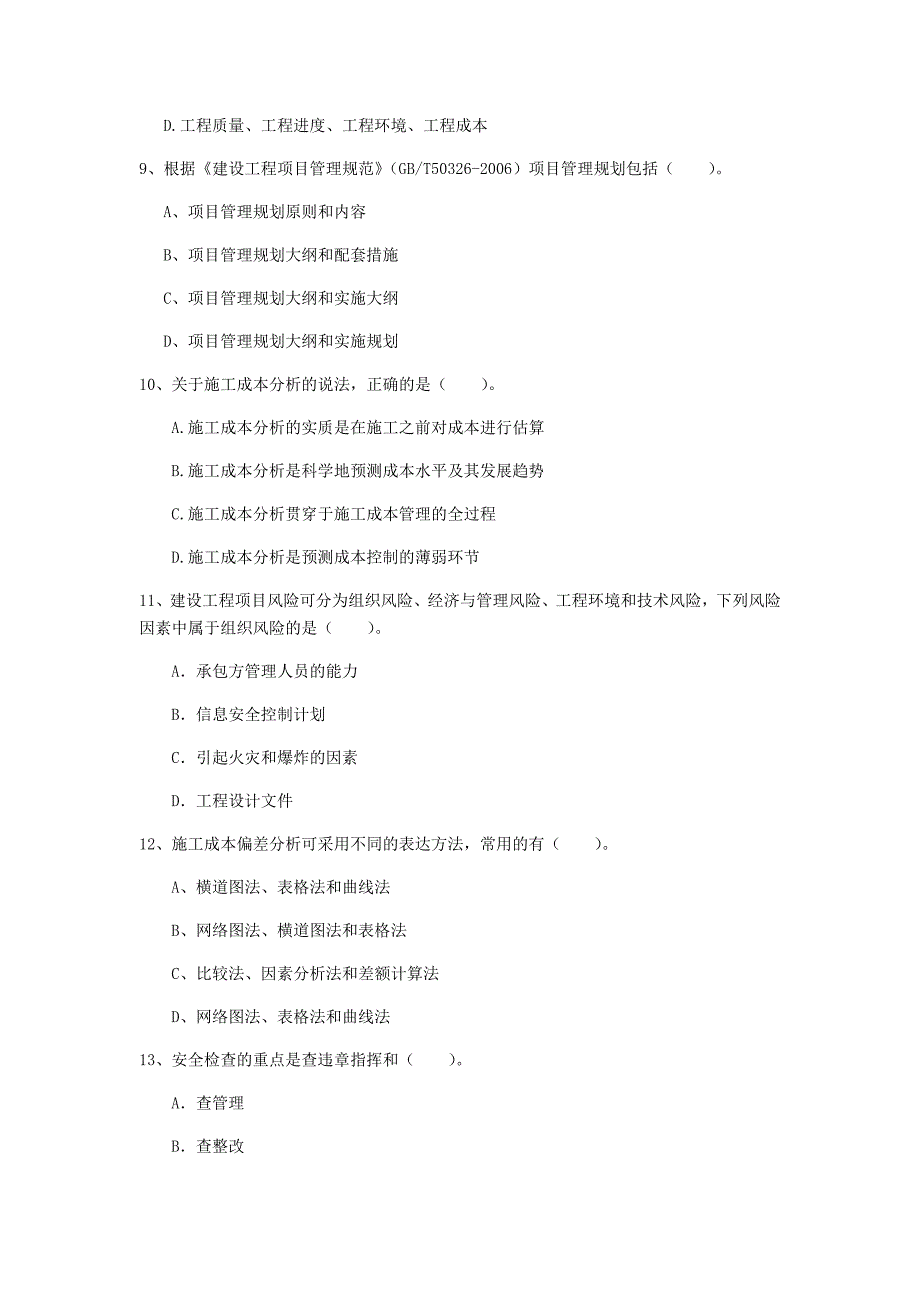 D.工程质量、工程进度、工程环境、工程成本

9、根据《建设工程项目管理规范》(GB/T50326-2006）项目管理规划包括（　　)。

A、项目管理规划原则和内容

B、项目管理规划大纲和配套措施

C、项目管理规划大纲和实施大纲

D、项目管理规划大纲和实施规划

10、关于施工成本分析的说法，正确的是（　　)。

A.施工成本分析的实质是在施工之前对成本进行估算

B.施工成本分析是科学地预测成本水平及其发展趋势

C.施工成本分析贯穿于施工成本管理的全过程

D.施工成本分析是预测成本控制的薄弱环节

11、建设工程项目风险可分为组织风险、经济与管理风险、工程环境和技术风险，下列风险因素中属于组织风险的是（　　)。

A. 承包方管理人员的能力

B. 信息安全控制计划

C. 引起火灾和爆炸的因素

D. 工程设计文件

12、施工成本偏差分析可采用不同的表达方法，常用的有（　　)。

A、横道图法、表格法和曲线法

B、网络图法、横道图法和表格法

C、比较法、因素分析法和差额计算法

D、网络图法、表格法和曲线法

13、安全检查的重点是查违章指挥和（　　)。

A. 查管理

B. 查整改